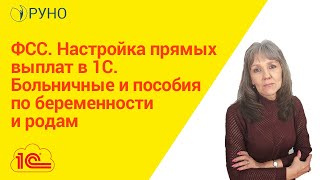 РУНО

ФСС. Настройка прямых выплат в 1С. Больничные и пособия по беременности и родам

1С